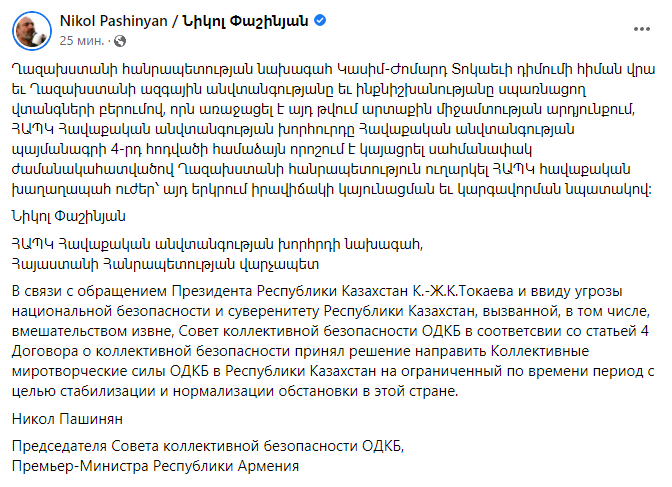 Nikol Pashinyan / Նիկոլ Փաշինյան
25 мин. ·

Ղազախստանի հանրապետության նախագահ Կասիմ-Ժոմարդ Տոկաեւի դիմումի հիման վրա եւ Ղազախստանի ազգային անվտանգությանը եւ ինքնիշխանությանը սպառնացող վտանգների բերումով, որն առաջացել է այդ թվում արտաքին միջամտության արդյունքում, ՀԱՊԿ Հավաքական անվտանգության խորհուրդը Հավաքական անվտանգության պայմանագրի 4-րդ հոդվածի համաձայն որոշում է կայացրել սահմանափակ ժամանակահատվածով Ղազախստանի հանրապետություն ուղարկել ՀԱՊԿ հավաքական խաղաղապահ ուժեր՝ այդ երկրում իրավիճակի կայունացման եւ կարգավորման նպատակով:

Նիկոլ Փաշինյան

ՀԱՊԿ Հավաքական անվտանգության խորհրդի նախագահ, Հայաստանի Հանրապետության վարչապետ

В связи с обращением Президента Республики Казахстан К.-Ж.К.Токаева и ввиду угрозы национальной безопасности и суверенитету Республики Казахстан, вызванной, в том числе, вмешательством извне, Совет коллективной безопасности ОДКБ в соответсвии со статьей 4 Договора о коллективной безопасности принял решение направить Коллективные миротворческие силы ОДКБ в Республики Казахстан на ограниченный по времени период с целью стабилизации и нормализации обстановки в этой стране.

Никол Пашинян

Председателя Совета коллективной безопасности ОДКБ, Премьер-Министра Республики Армения